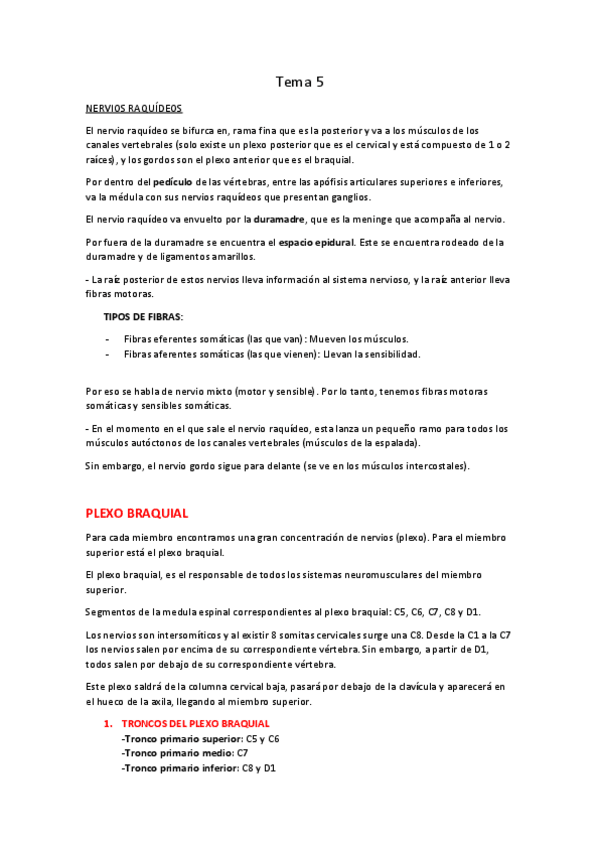 Tema 5

NERVIOS RAQUÍDEOS

El nervio raquídeo se bifurca en, rama fina que es la posterior y va a los músculos de los canales vertebrales (solo existe un plexo posterior que es el cervical y está compuesto de 1 o 2 raíces), y los gordos son el plexo anterior que es el braquial.

Por dentro del pedículo de las vértebras, entre las apófisis articulares superiores e inferiores, va la médula con sus nervios raquídeos que presentan ganglios.

El nervio raquídeo va envuelto por la duramadre, que es la meninge que acompaña al nervio.

Por fuera de la duramadre se encuentra el espacio epidural. Este se encuentra rodeado de la duramadre y de ligamentos amarillos.

- La raíz posterior de estos nervios lleva información al sistema nervioso, y la raíz anterior lleva fibras motoras.

TIPOS DE FIBRAS:

- Fibras eferentes somáticas (las que van): Mueven los músculos.
- Fibras aferentes somáticas (las que vienen): Llevan la sensibilidad.

Por eso se habla de nervio mixto (motor y sensible). Por lo tanto, tenemos fibras motoras somáticas y sensibles somáticas.

- En el momento en el que sale el nervio raquídeo, esta lanza un pequeño ramo para todos los músculos autóctonos de los canales vertebrales (músculos de la espalada).

Sin embargo, el nervio gordo sigue para delante (se ve en los músculos intercostales).

PLEXO BRAQUIAL

Para cada miembro encontramos una gran concentración de nervios (plexo). Para el miembro superior está el plexo braquial.

El plexo braquial, es el responsable de todos los sistemas neuromusculares del miembro superior.

Segmentos de la medula espinal correspondientes al plexo braquial: C5, C6, C7, C8 y D1.

Los nervios son intersomíticos y al existir 8 somitas cervicales surge una C8. Desde la C1 a la C7 los nervios salen por encima de su correspondiente vértebra. Sin embargo, a partir de D1, todos salen por debajo de su correspondiente vértebra.

Este plexo saldrá de la columna cervical baja, pasará por debajo de la clavícula y aparecerá en el hueco de la axila, llegando al miembro superior.

1. TRONCOS DEL PLEXO BRAQUIAL
-Tronco primario superior: C5 y C6
-Tronco primario medio: C7
-Tronco primario inferior: C8 y D1